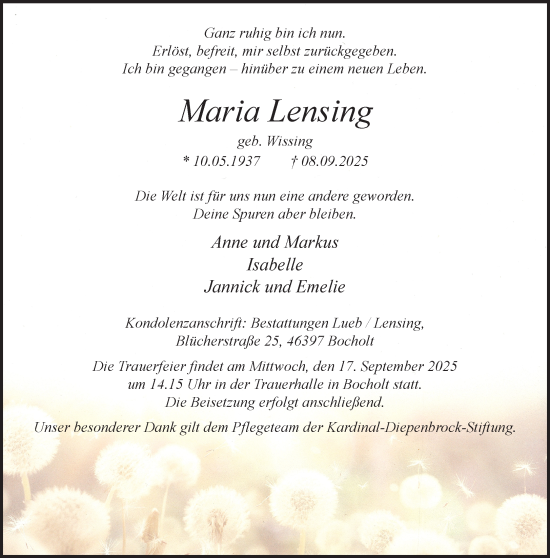 Ganz ruhig bin ich nun.
Erlöst, befreit, mir selbst zurückgegeben.
Ich bin gegangen – hinüber zu einem neuen Leben.

Maria Lensing
geb. Wissing
* 10.05.1937 † 08.09.2025

Die Welt ist für uns nun eine andere geworden.
Deine Spuren aber bleiben.

Anne und Markus
Isabelle
Jannick und Emelie

Kondolenzanschrift: Bestattungen Lueb / Lensing,
Blücherstraße 25, 46397 Bocholt

Die Trauerfeier findet am Mittwoch, den 17. September 2025
um 14.15 Uhr in der Trauerhalle in Bocholt statt.
Die Beisetzung erfolgt anschließend.

Unser besonderer Dank gilt dem Pflegeteam der Kardinal-Diepenbrock-Stiftung.